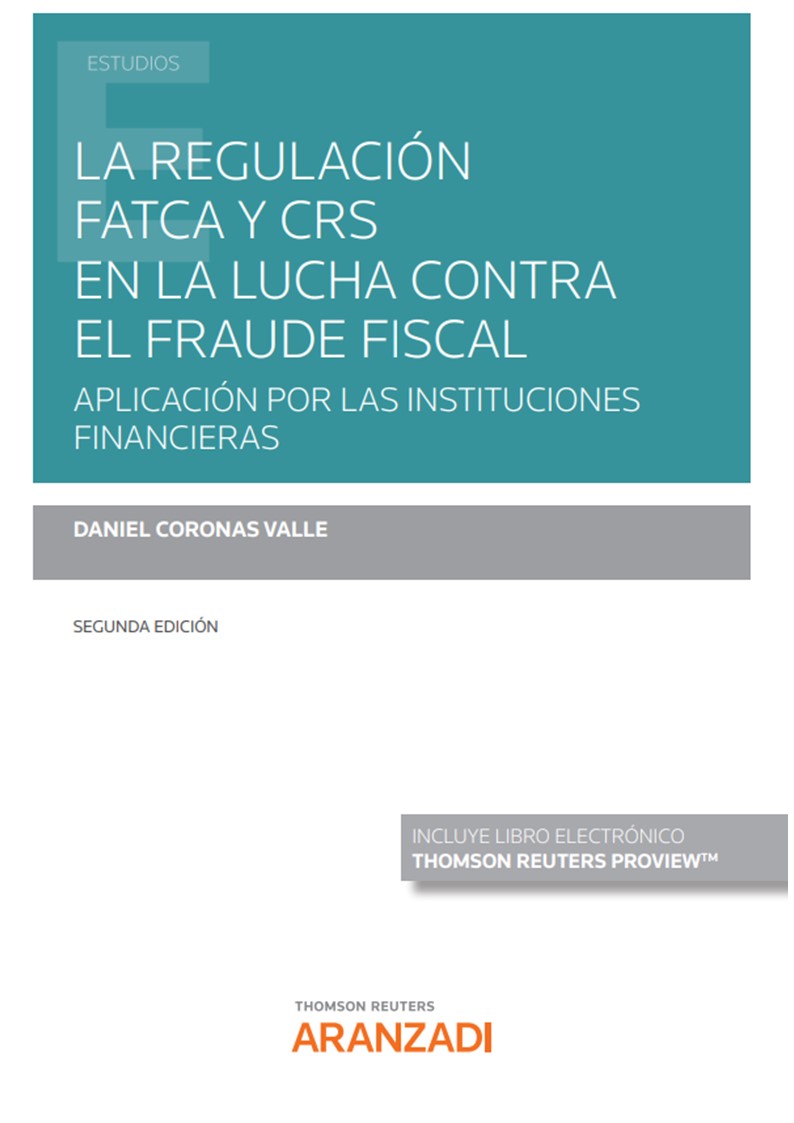 ESTUDIOS

LA REGULACIÓN
FATCA Y CRS
EN LA LUCHA CONTRA
EL FRAUDE FISCAL

APLICACIÓN POR LAS INSTITUCIONES FINANCIERAS

DANIEL CORONAS VALLE

SEGUNDA EDICIÓN

INCLUYE LIBRO ELECTRÓNICO
THOMSON REUTERS PROVIEW™

THOMSON REUTERS
ARANZADI